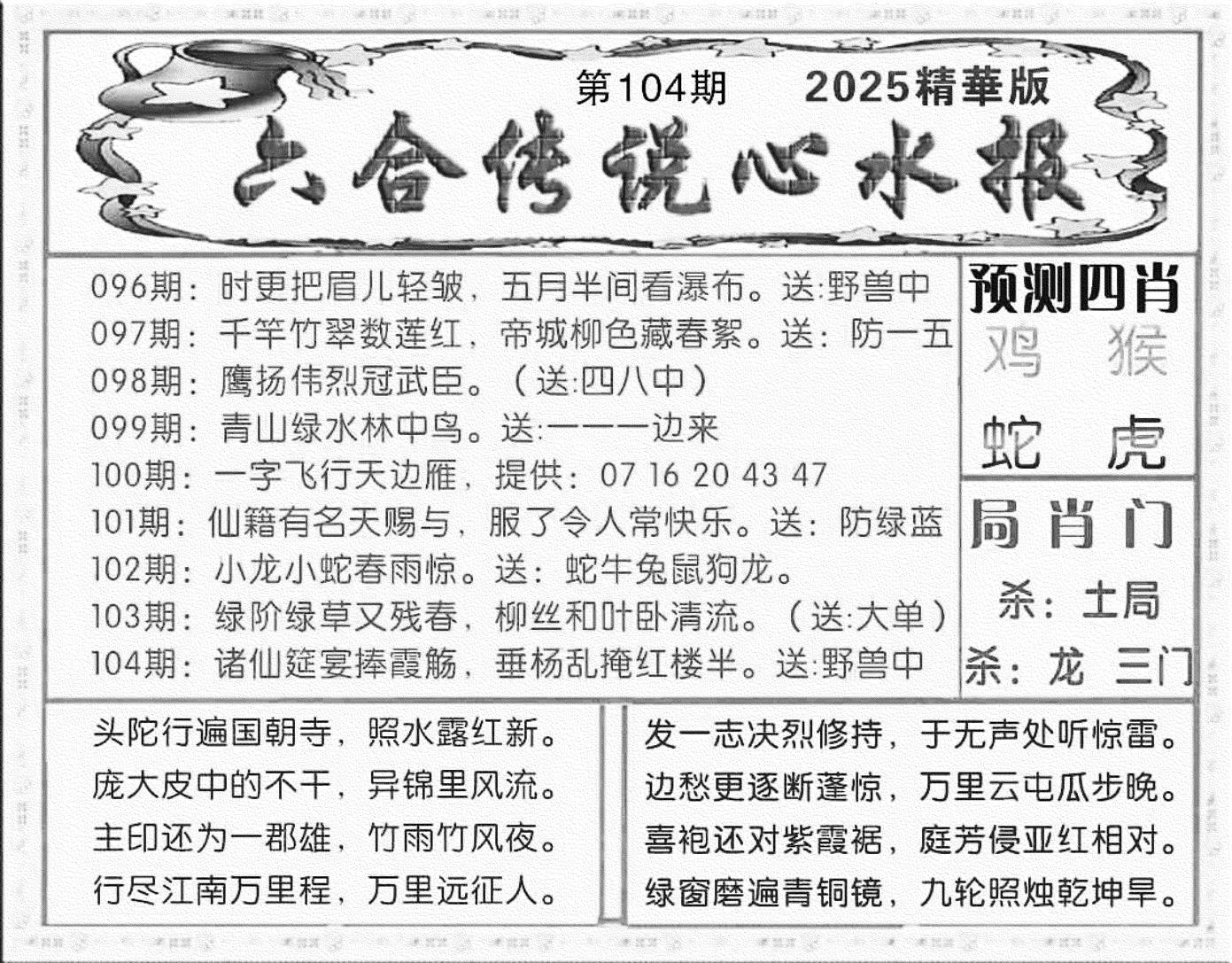 第104期　2025精華版

六合传说心水报

096期：时更把眉儿轻皱，五月半间看瀑布。送:野兽中
097期：千竿竹翠数莲红，帝城柳色藏春絮。送：防一五
098期：鹰扬伟烈冠武臣。（送:四八中）
099期：青山绿水林中鸟。送:一一一边来
100期：一字飞行天边雁，提供：07 16 20 43 47
101期：仙籍有名天赐与，服了令人常快乐。送：防绿蓝
102期：小龙小蛇春雨惊。送：蛇牛兔鼠狗龙。
103期：绿阶绿草又残春，柳丝和叶卧清流。（送:大单）
104期：诸仙筵宴捧霞觞，垂杨乱掩红楼半。送:野兽中

预测四肖
鸡　猴
蛇　虎

局肖门
杀：土局
杀：龙　三门

头陀行遍国朝寺，照水露红新。
庞大皮中的不干，异锦里风流。
主印还为一郡雄，竹雨竹风夜。
行尽江南万里程，万里远征人。

发一志决烈修持，于无声处听惊雷。
边愁更逐断蓬惊，万里云屯瓜步晚。
喜袍还对紫霞裾，庭芳侵亚红相对。
绿窗磨遍青铜镜，九轮照烛乾坤旱。